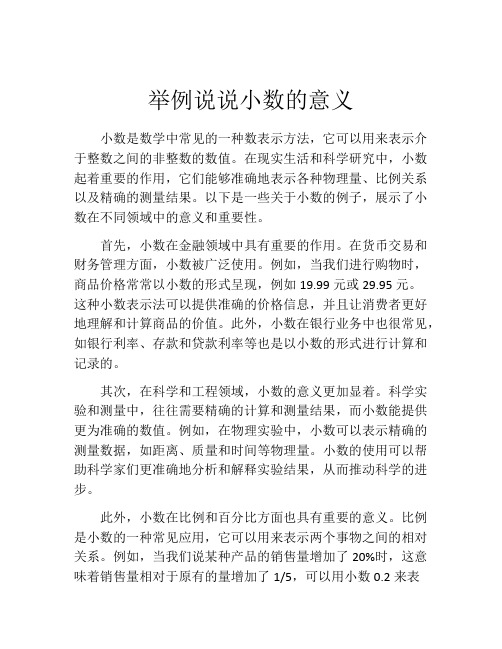 举例说说小数的意义

小数是数学中常见的一种数表示方法，它可以用来表示介于整数之间的非整数的数值。在现实生活和科学研究中，小数起着重要的作用，它们能够准确地表示各种物理量、比例关系以及精确的测量结果。以下是一些关于小数的例子，展示了小数在不同领域中的意义和重要性。

首先，小数在金融领域中具有重要的作用。在货币交易和财务管理方面，小数被广泛使用。例如，当我们进行购物时，商品价格常常以小数的形式呈现，例如 19.99 元或 29.95 元。这种小数表示法可以提供准确的价格信息，并且让消费者更好地理解和计算商品的价值。此外，小数在银行业务中也很常见，如银行利率、存款和贷款利率等也是以小数的形式进行计算和记录的。

其次，在科学和工程领域，小数的意义更加显着。科学实验和测量中，往往需要精确的计算和测量结果，而小数能提供更为准确的数值。例如，在物理实验中，小数可以表示精确的测量数据，如距离、质量和时间等物理量。小数的使用可以帮助科学家们更准确地分析和解释实验结果，从而推动科学的进步。

此外，小数在比例和百分比方面也具有重要的意义。比例是小数的一种常见应用，它可以用来表示两个事物之间的相对关系。例如，当我们说某种产品的销售量增加了 20%时，这意味着销售量相对于原有的量增加了 1/5，可以用小数 0.2 来表